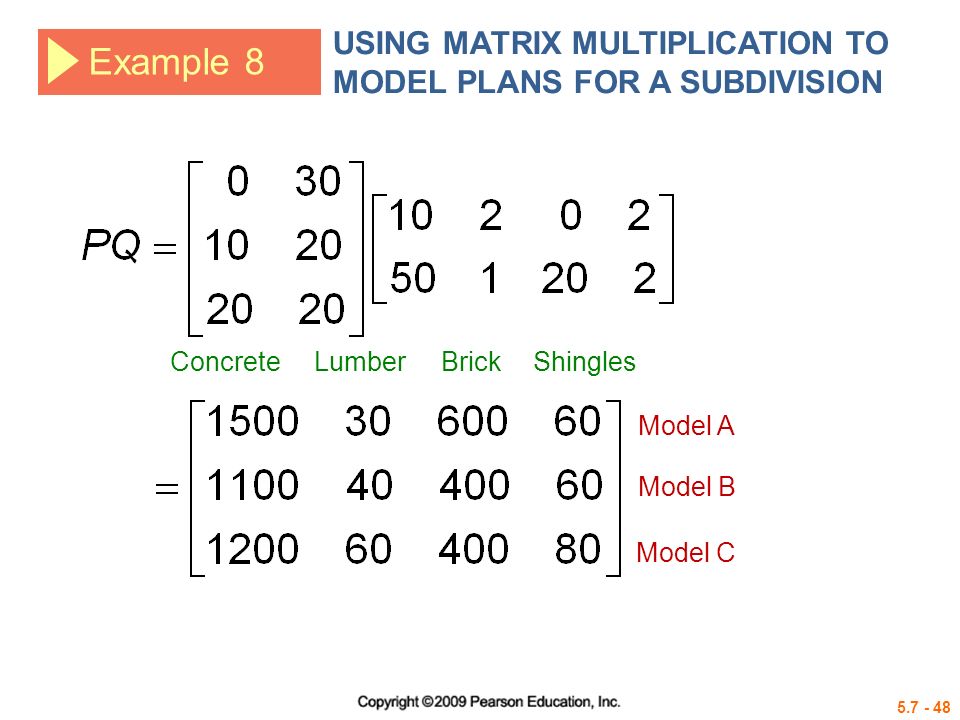 Example 8

USING MATRIX MULTIPLICATION TO MODEL PLANS FOR A SUBDIVISION

$PQ = \begin{bmatrix} 0 & 30 \\ 10 & 20 \\ 20 & 20 \end{bmatrix} \begin{bmatrix} 10 & 2 & 0 & 2 \\ 50 & 1 & 20 & 2 \end{bmatrix}$

Concrete Lumber Brick Shingles

$= \begin{bmatrix} 1500 & 30 & 600 & 60 \\ 1100 & 40 & 400 & 60 \\ 1200 & 60 & 400 & 80 \end{bmatrix}$ Model A Model B Model C

Copyright ©2009 Pearson Education, Inc.

5.7 - 48